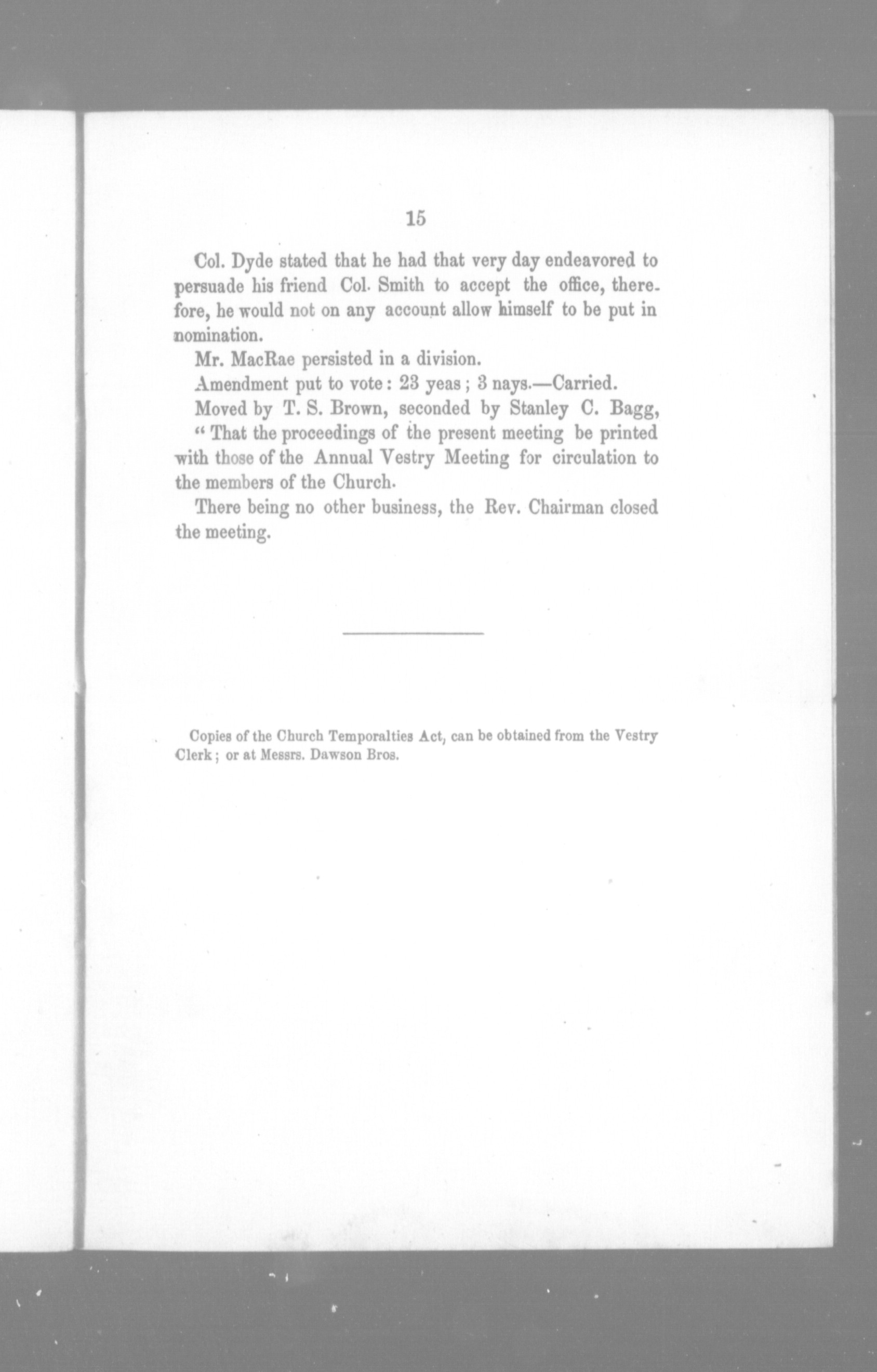 15

Col. Dyde stated that he had that very day endeavored to persuade his friend Col. Smith to accept the office, therefore, he would not on any account allow himself to be put in nomination.

Mr. MacRae persisted in a division.

Amendment put to vote: 23 yeas; 3 nays.—Carried.

Moved by T. S. Brown, seconded by Stanley C. Bagg, "That the proceedings of the present meeting be printed with those of the Annual Vestry Meeting for circulation to the members of the Church.

There being no other business, the Rev. Chairman closed the meeting.

Copies of the Church Temporalties Act, can be obtained from the Vestry Clerk; or at Messrs. Dawson Bros.